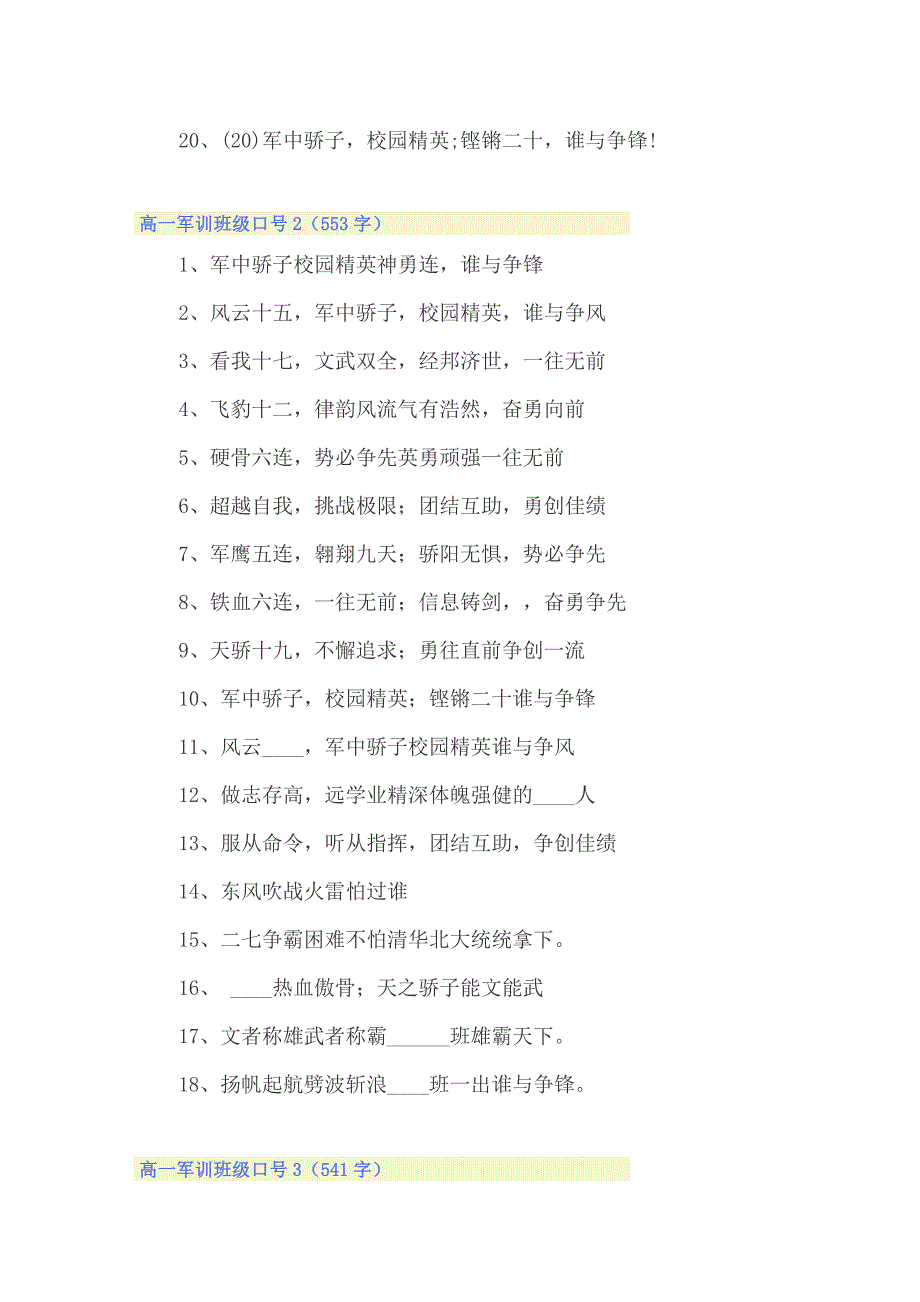 20、(20)军中骄子，校园精英;铿锵二十，谁与争锋!

高一军训班级口号 2（553 字）

1、军中骄子校园精英神勇连，谁与争锋

2、风云十五，军中骄子，校园精英，谁与争风

3、看我十七，文武双全，经邦济世，一往无前

4、飞豹十二，律韵风流气有浩然，奋勇向前

5、硬骨六连，势必争先英勇顽强一往无前

6、超越自我，挑战极限；团结互助，勇创佳绩

7、军鹰五连，翱翔九天；骄阳无惧，势必争先

8、铁血六连，一往无前；信息铸剑，，奋勇争先

9、天骄十九，不懈追求；勇往直前争创一流

10、军中骄子，校园精英；铿锵二十谁与争锋

11、风云____，军中骄子校园精英谁与争风

12、做志存高，远学业精深体魄强健的____人

13、服从命令，听从指挥，团结互助，争创佳绩

14、东风吹战火雷怕过谁

15、二七争霸困难不怕清华北大统统拿下。

16、 ____热血傲骨；天之骄子能文能武

17、文者称雄武者称霸______班雄霸天下。

18、扬帆起航劈波斩浪____班一出谁与争锋。

高一军训班级口号 3（541 字）